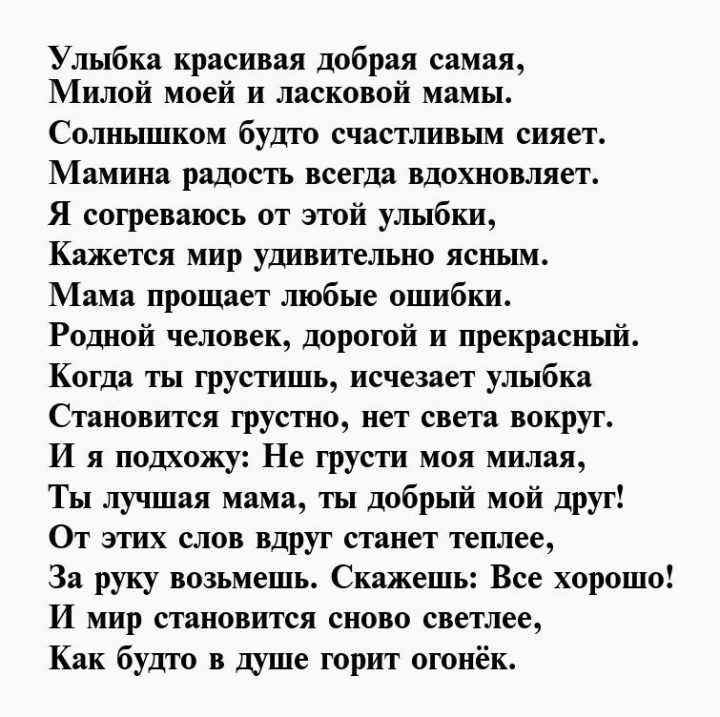 Улыбка красивая добрая самая,
Милой моей и ласковой мамы.
Солнышком будто счастливым сияет.
Мамина радость всегда вдохновляет.
Я согреваюсь от этой улыбки,
Кажется мир удивительно ясным.
Мама прощает любые ошибки.
Родной человек, дорогой и прекрасный.
Когда ты грустишь, исчезает улыбка
Становится грустно, нет света вокруг.
И я подхожу: Не грусти моя милая,
Ты лучшая мама, ты добрый мой друг!
От этих слов вдруг станет теплее,
За руку возьмешь. Скажешь: Все хорошо!
И мир становится сново светлее,
Как будто в душе горит огонёк.